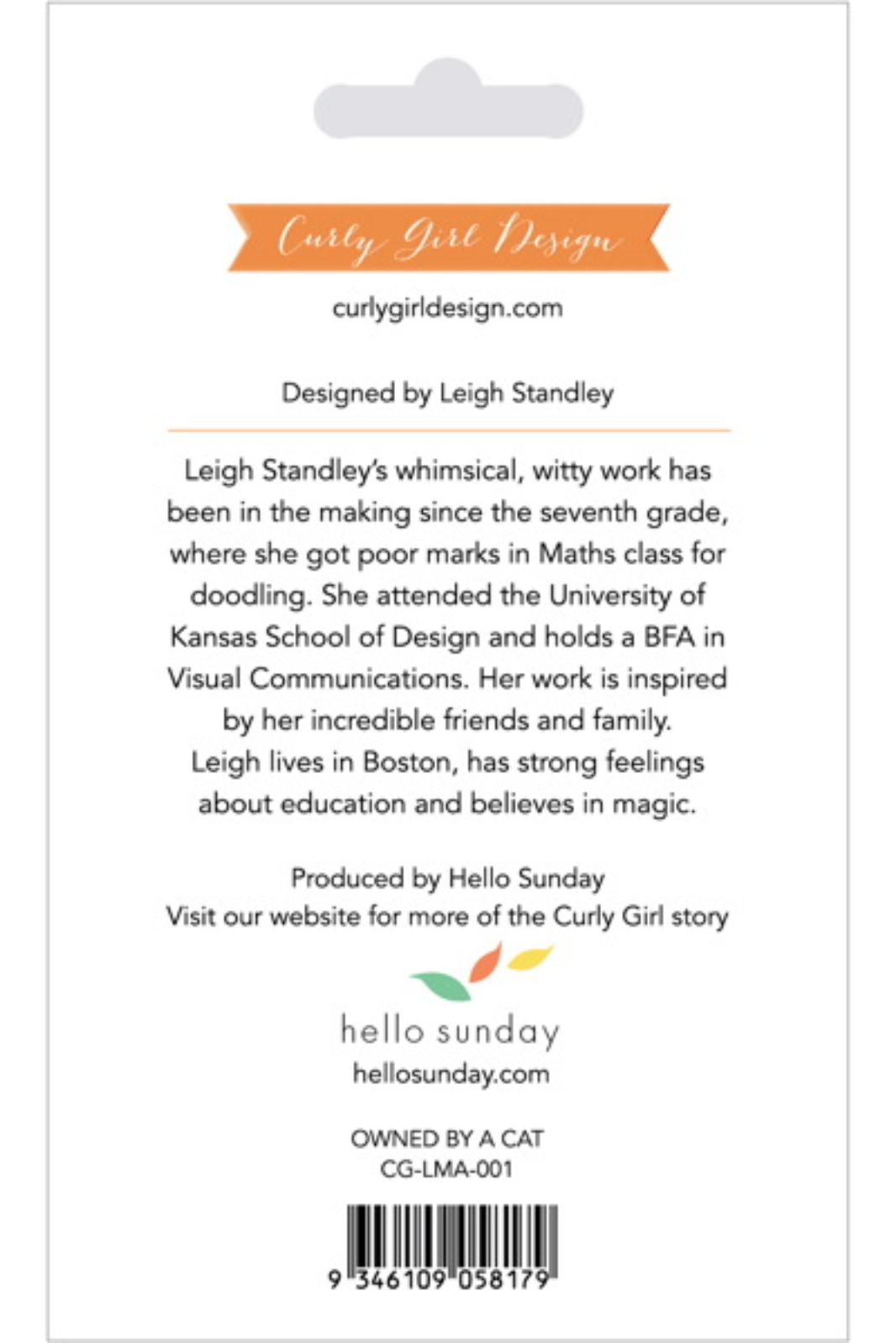 Curly Girl Design

curlygirldesign.com

Designed by Leigh Standley

Leigh Standley's whimsical, witty work has been in the making since the seventh grade, where she got poor marks in Maths class for doodling. She attended the University of Kansas School of Design and holds a BFA in Visual Communications. Her work is inspired by her incredible friends and family. Leigh lives in Boston, has strong feelings about education and believes in magic.

Produced by Hello Sunday
Visit our website for more of the Curly Girl story

hello sunday
hellosunday.com

OWNED BY A CAT
CG-LMA-001

9 346109 058179